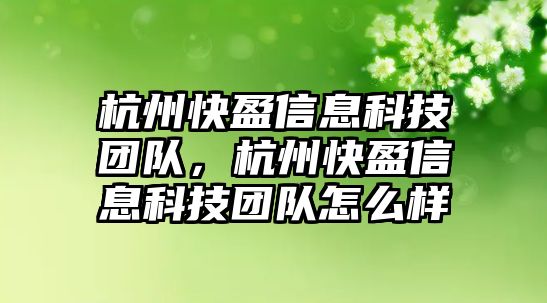 杭州快盈信息科技团队，杭州快盈信息科技团队怎么样